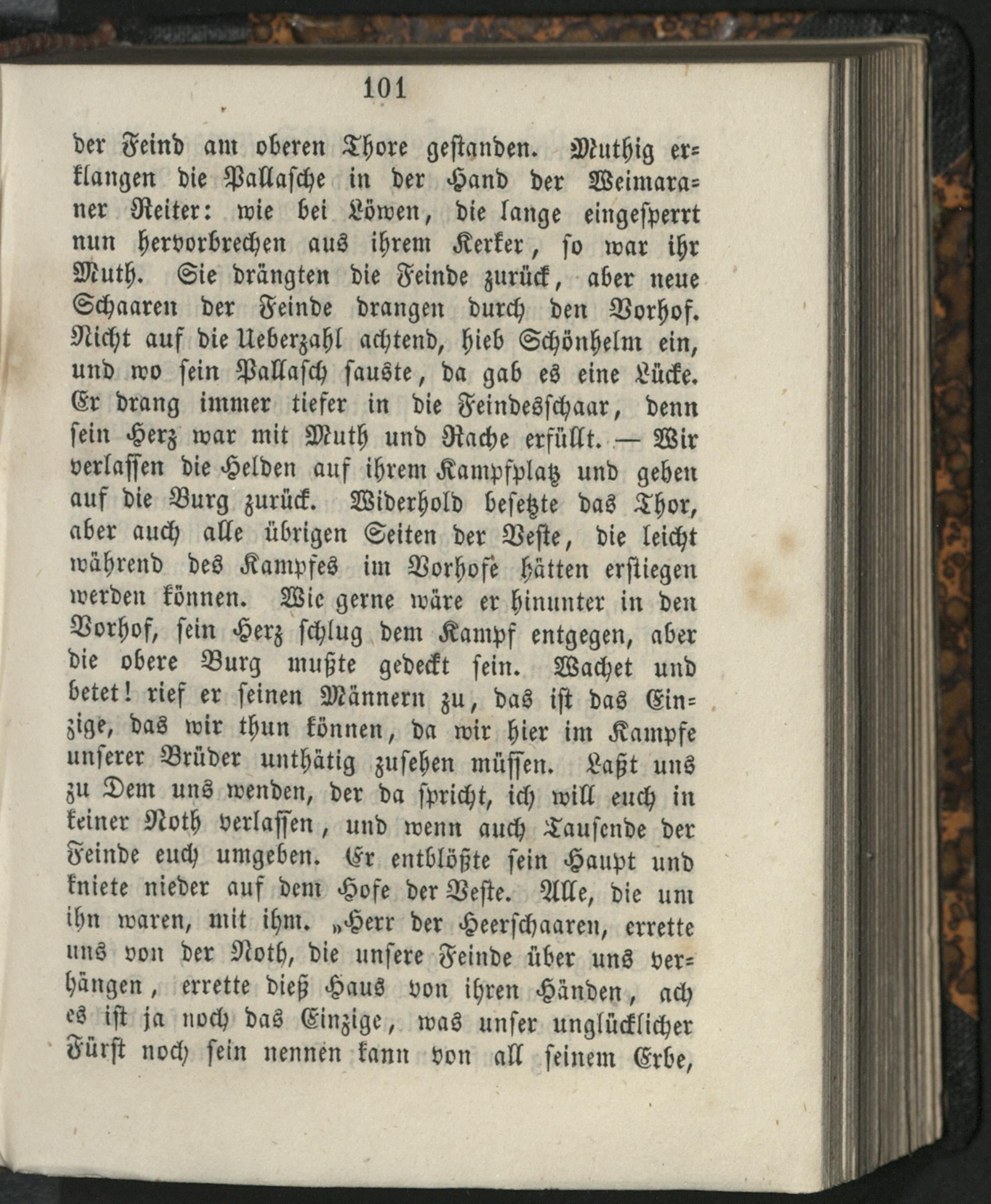 101

der Feind am oberen Thore gestanden. Muthig erklangen die Pallasche in der Hand der Weimaraner Reiter: wie bei Löwen, die lange eingesperrt nun hervorbrechen aus ihrem Kerker, so war ihr Muth. Sie drängten die Feinde zurück, aber neue Schaaren der Feinde drangen durch den Vorhof. Nicht auf die Ueberzahl achtend, hieb Schönhelm ein, und wo sein Pallasch sauste, da gab es eine Lücke. Er drang immer tiefer in die Feindesschaar, denn sein Herz war mit Muth und Rache erfüllt. — Wir verlassen die Helden auf ihrem Kampfplatz und gehen auf die Burg zurück. Widerhold besetzte das Thor, aber auch alle übrigen Seiten der Veste, die leicht während des Kampfes im Vorhofe hätten erstiegen werden können. Wie gerne wäre er hinunter in den Vorhof, sein Herz schlug dem Kampf entgegen, aber die obere Burg mußte gedeckt sein. Wachet und betet! rief er seinen Männern zu, das ist das Einzige, das wir thun können, da wir hier im Kampfe unserer Brüder unthätig zusehen müssen. Laßt uns zu Dem uns wenden, der da spricht, ich will euch in keiner Noth verlassen, und wenn auch Tausende der Feinde euch umgeben. Er entblößte sein Haupt und kniete nieder auf dem Hofe der Veste. Alle, die um ihn waren, mit ihm. „Herr der Heerschaaren, errette uns von der Noth, die unsere Feinde über uns verhängen, errette dieß Haus von ihren Händen, ach es ist ja noch das Einzige, was unser unglücklicher Fürst noch sein nennen kann von all seinem Erbe,